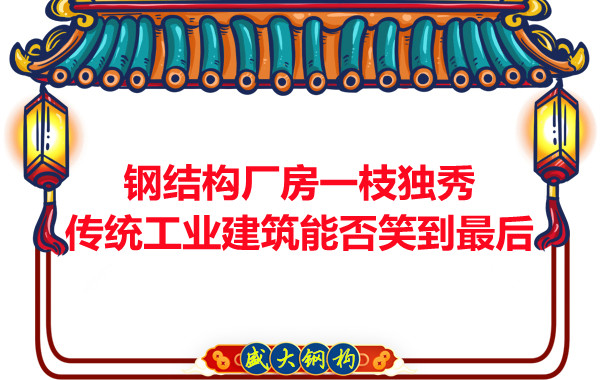 钢结构厂房一枝独秀
传统工业建筑能否笑到最后

盛大钢构